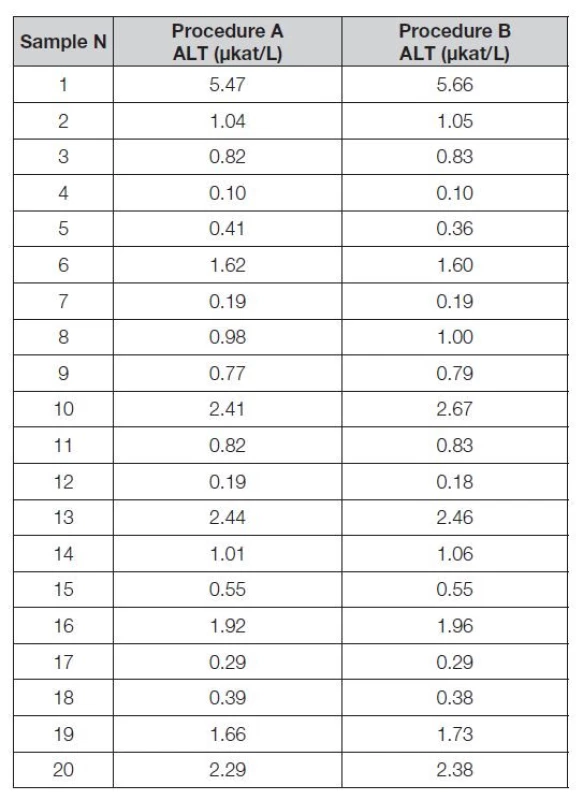 | Sample N | Procedure A ALT (µkat/L) | Procedure B ALT (µkat/L) |
|---|---|---|
| 1 | 5.47 | 5.66 |
| 2 | 1.04 | 1.05 |
| 3 | 0.82 | 0.83 |
| 4 | 0.10 | 0.10 |
| 5 | 0.41 | 0.36 |
| 6 | 1.62 | 1.60 |
| 7 | 0.19 | 0.19 |
| 8 | 0.98 | 1.00 |
| 9 | 0.77 | 0.79 |
| 10 | 2.41 | 2.67 |
| 11 | 0.82 | 0.83 |
| 12 | 0.19 | 0.18 |
| 13 | 2.44 | 2.46 |
| 14 | 1.01 | 1.06 |
| 15 | 0.55 | 0.55 |
| 16 | 1.92 | 1.96 |
| 17 | 0.29 | 0.29 |
| 18 | 0.39 | 0.38 |
| 19 | 1.66 | 1.73 |
| 20 | 2.29 | 2.38 |